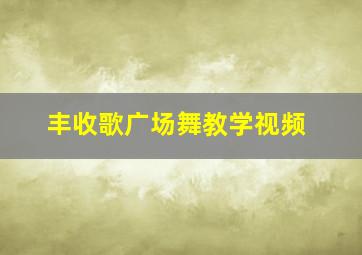 丰收歌广场舞教学视频